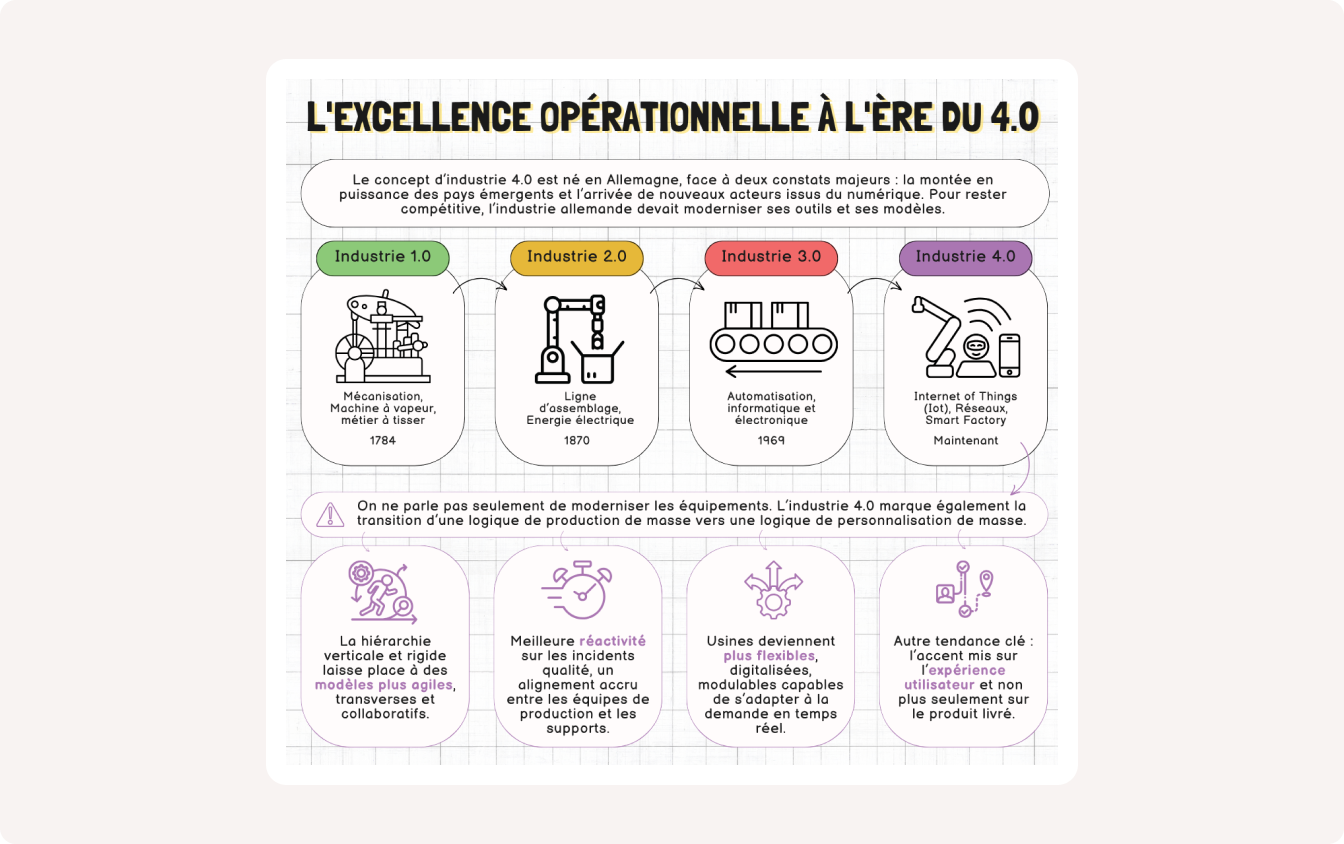 L'EXCELLENCE OPÉRATIONNELLE À L'ÈRE DU 4.0

Le concept d'industrie 4.0 est né en Allemagne, face à deux constats majeurs : la montée en puissance des pays émergents et l'arrivée de nouveaux acteurs issus du numérique. Pour rester compétitive, l'industrie allemande devait moderniser ses outils et ses modèles.

Industrie 1.0

Mécanisation, Machine à vapeur, métier à tisser

1784

Industrie 2.0

Ligne d'assemblage, Energie électrique

1870

Industrie 3.0

Automatisation, informatique et électronique

1969

Industrie 4.0

Internet of Things (Iot), Réseaux, Smart Factory

Maintenant

On ne parle pas seulement de moderniser les équipements. L'industrie 4.0 marque également la transition d'une logique de production de masse vers une logique de personnalisation de masse.

La hiérarchie verticale et rigide laisse place à des modèles plus agiles, transverses et collaboratifs.

Meilleure réactivité sur les incidents qualité, un alignement accru entre les équipes de production et les supports.

Usines deviennent plus flexibles, digitalisées, modulables capables de s'adapter à la demande en temps réel.

Autre tendance clé : l'accent mis sur l'expérience utilisateur et non plus seulement sur le produit livré.